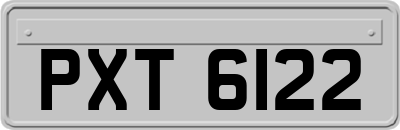 PXT 6122